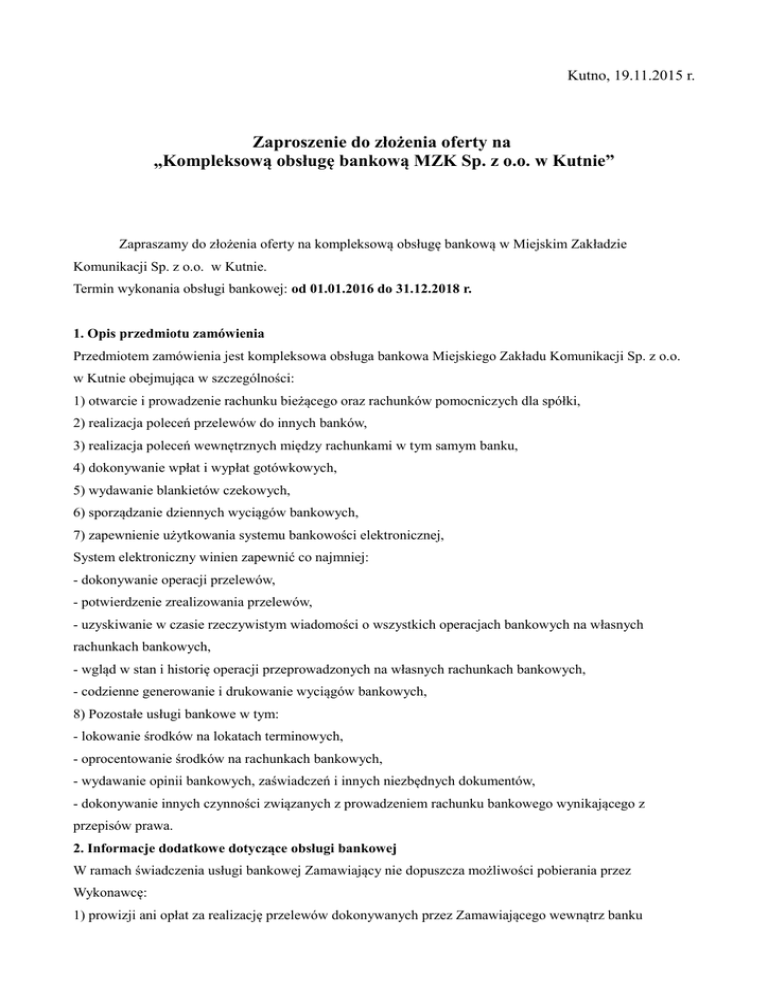 Kutno, 19.11.2015 r.

Zaproszenie do złożenia oferty na „Kompleksową obsługę bankową MZK Sp. z o.o. w Kutnie”

Zapraszamy do złożenia oferty na kompleksową obsługę bankową w Miejskim Zakładzie Komunikacji Sp. z o.o. w Kutnie.
Termin wykonania obsługi bankowej: od 01.01.2016 do 31.12.2018 r.

1. Opis przedmiotu zamówienia
Przedmiotem zamówienia jest kompleksowa obsługa bankowa Miejskiego Zakładu Komunikacji Sp. z o.o. w Kutnie obejmująca w szczególności:
1) otwarcie i prowadzenie rachunku bieżącego oraz rachunków pomocniczych dla spółki,
2) realizacja poleceń przelewów do innych banków,
3) realizacja poleceń wewnętrznych między rachunkami w tym samym banku,
4) dokonywanie wpłat i wypłat gotówkowych,
5) wydawanie blankietów czekowych,
6) sporządzanie dziennych wyciągów bankowych,
7) zapewnienie użytkowania systemu bankowości elektronicznej,
System elektroniczny winien zapewnić co najmniej:
- dokonywanie operacji przelewów,
- potwierdzenie zrealizowania przelewów,
- uzyskiwanie w czasie rzeczywistym wiadomości o wszystkich operacjach bankowych na własnych rachunkach bankowych,
- wgląd w stan i historię operacji przeprowadzonych na własnych rachunkach bankowych,
- codzienne generowanie i drukowanie wyciągów bankowych,
8) Pozostałe usługi bankowe w tym:
- lokowanie środków na lokatach terminowych,
- oprocentowanie środków na rachunkach bankowych,
- wydawanie opinii bankowych, zaświadczeń i innych niezbędnych dokumentów,
- dokonywanie innych czynności związanych z prowadzeniem rachunku bankowego wynikającego z przepisów prawa.
2. Informacje dodatkowe dotyczące obsługi bankowej
W ramach świadczenia usługi bankowej Zamawiający nie dopuszcza możliwości pobierania przez Wykonawcę:
1) prowizji ani opłat za realizację przelewów dokonywanych przez Zamawiającego wewnątrz banku